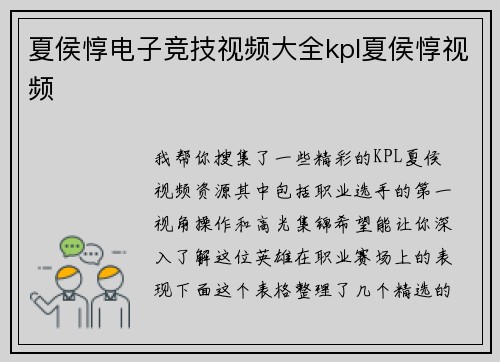 夏侯惇电子竞技视频大全kpl夏侯惇视频

我帮你搜集了一些精彩的KPL夏侯视频资源其中包括职业选手的第一视角操作和高光集锦希望能让你深入了解这位英雄在职业赛场上的表现下面这个表格整理了几个精选的